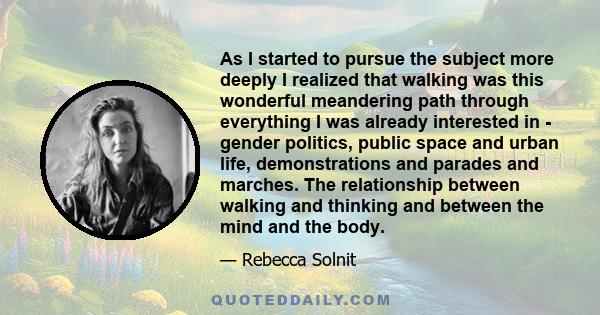 As I started to pursue the subject more deeply I realized that walking was this wonderful meandering path through everything I was already interested in - gender politics, public space and urban life, demonstrations and parades and marches. The relationship between walking and thinking and between the mind and the body.

— Rebecca Solnit

QUOTEDDAILY.COM